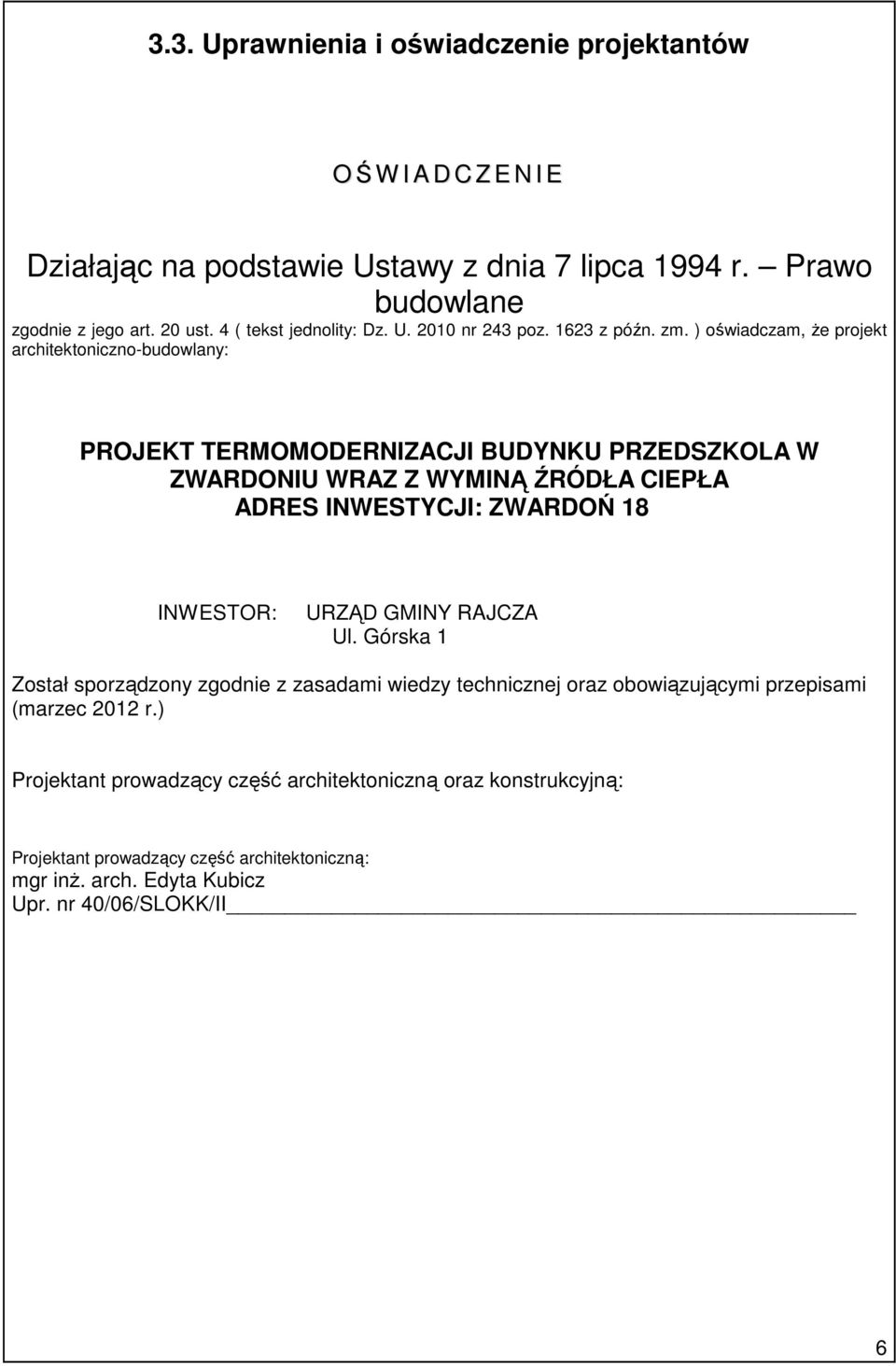 3.3. Uprawnienia i oświadczenie projektantów

O Ś W I A D C Z E N I E

Działając na podstawie Ustawy z dnia 7 lipca 1994 r. — Prawo budowlane

zgodnie z jego art. 20 ust. 4 ( tekst jednolity: Dz. U. 2010 nr 243 poz. 1623 z późn. zm. ) oświadczam, że projekt architektoniczno-budowlany:

PROJEKT TERMOMODERNIZACJI BUDYNKU PRZEDSZKOLA W ZWARDONIU WRAZ Z WYMINĄ ŹRÓDŁA CIEPŁA
ADRES INWESTYCJI: ZWARDOŃ 18

INWESTOR: URZĄD GMINY RAJCZA
Ul. Górska 1

Został sporządzony zgodnie z zasadami wiedzy technicznej oraz obowiązującymi przepisami (marzec 2012 r.)

Projektant prowadzący część architektoniczną oraz konstrukcyjną:

Projektant prowadzący część architektoniczną:
mgr inż. arch. Edyta Kubicz
Upr. nr 40/06/SLOKK/II

6